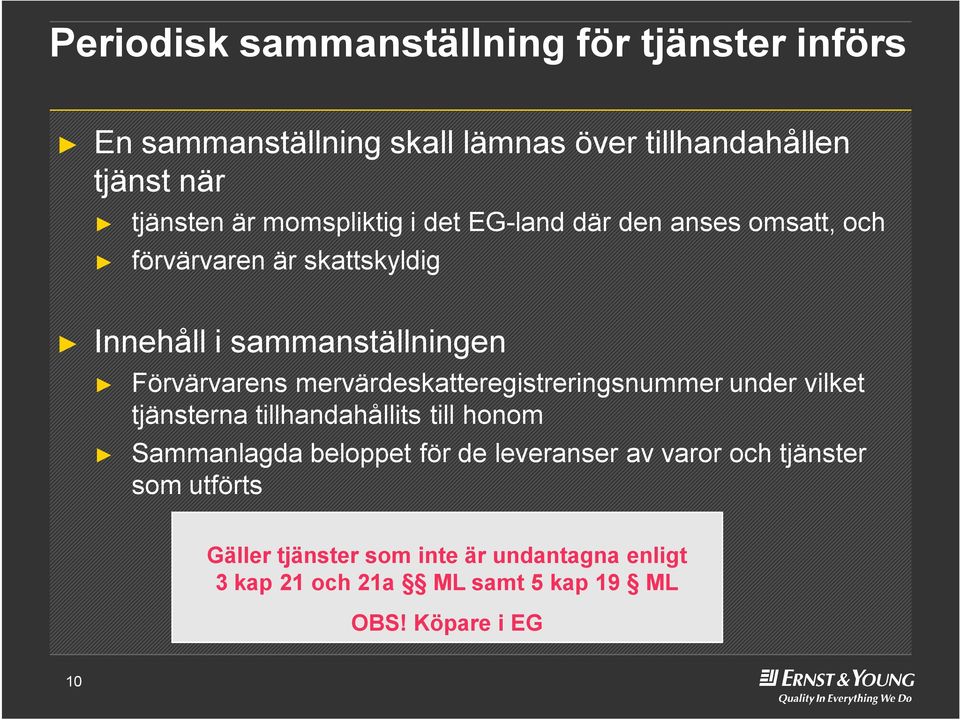 Periodisk sammanställning för tjänster införs

► En sammanställning skall lämnas över tillhandahållen tjänst när
► tjänsten är momspliktig i det EG-land där den anses omsatt, och
► förvärvaren är skattskyldig

► Innehåll i sammanställningen
► Förvärvarens mervärdeskatteregistreringsnummer under vilket tjänsterna tillhandahållits till honom
► Sammanlagda beloppet för de leveranser av varor och tjänster som utförts

Gäller tjänster som inte är undantagna enligt 3 kap 21 och 21a §§ ML samt 5 kap 19 § ML

OBS! Köpare i EG

10

ERNST & YOUNG
Quality In Everything We Do